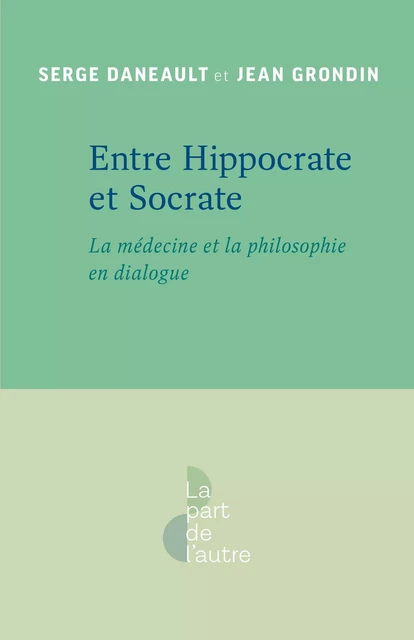 SERGE DANEAULT et JEAN GRONDIN

Entre Hippocrate et Socrate

La médecine et la philosophie en dialogue

La
part
de
l'autre